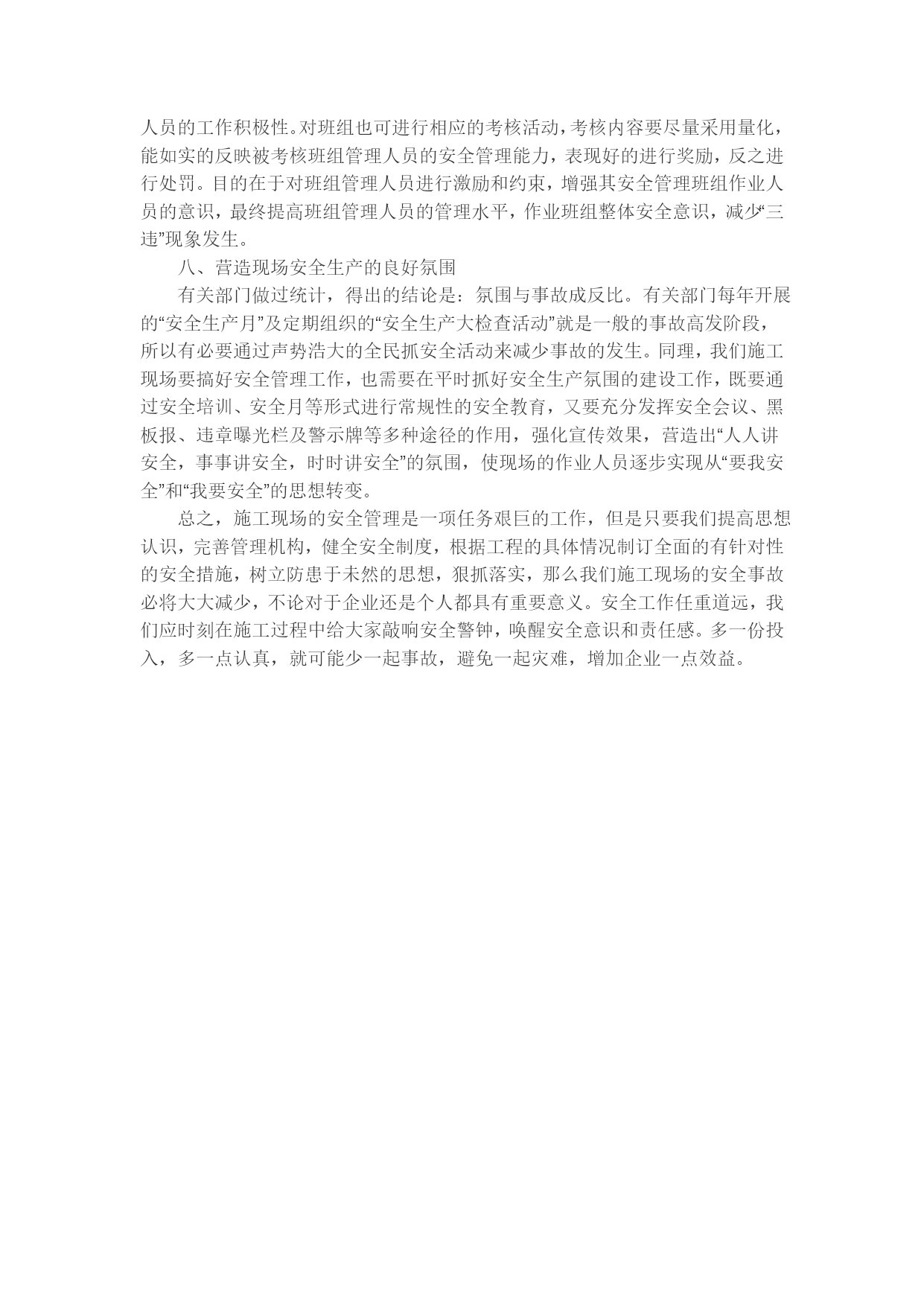 人员的工作积极性。对班组也可进行相应的考核活动，考核内容要尽量采用量化，能如实的反映被考核班组管理人员的安全管理能力，表现好的进行奖励，反之进行处罚。目的在于对班组管理人员进行激励和约束，增强其安全管理班组作业人员的意识，最终提高班组管理人员的管理水平，作业班组整体安全意识，减少“三违”现象发生。

八、营造现场安全生产的良好氛围

有关部门做过统计，得出的结论是：氛围与事故成反比。有关部门每年开展的“安全生产月”及定期组织的“安全生产大检查活动”就是一般的事故高发阶段，所以有必要通过声势浩大的全民抓安全活动来减少事故的发生。同理，我们施工现场要搞好安全管理工作，也需要在平时抓好安全生产氛围的建设工作，既要通过安全培训、安全月等形式进行常规性的安全教育，又要充分发挥安全会议、黑板报、违章曝光栏及警示牌等多种途径的作用，强化宣传效果，营造出“人人讲安全，事事讲安全，时时讲安全”的氛围，使现场的作业人员逐步实现从“要我安全”和“我要安全”的思想转变。

总之，施工现场的安全管理是一项任务艰巨的工作，但是只要我们提高思想认识，完善管理机构，健全安全制度，根据工程的具体情况制订全面的有针对性的安全措施，树立防患于未然的思想，狠抓落实，那么我们施工现场的安全事故必将大大减少，不论对于企业还是个人都具有重要意义。安全工作任重道远，我们应时刻在施工过程中给大家敲响安全警钟，唤醒安全意识和责任感。多一份投入，多一点认真，就可能少一起事故，避免一起灾难，增加企业一点效益。